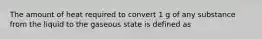 The amount of heat required to convert 1 g of any substance from the liquid to the gaseous state is defined as